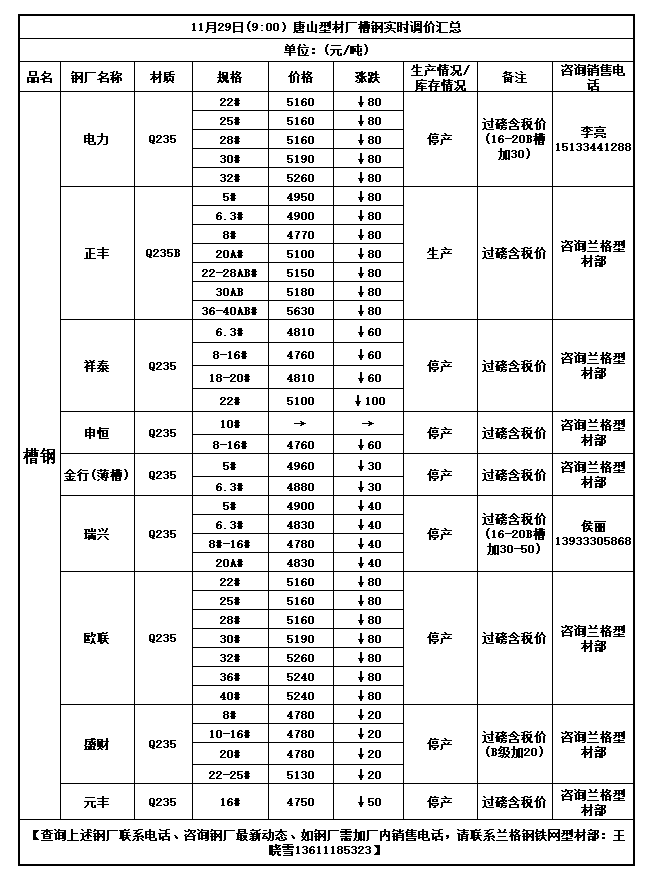 11月29日(9:00) 唐山型材厂槽钢实时调价汇总

单位:(元/吨)

| 品名 | 钢厂名称 | 材质 | 规格 | 价格 | 涨跌 | 生产情况/库存情况 | 备注 | 咨询销售电话 |
|---|---|---|---|---|---|---|---|---|
| 槽钢 | 电力 | Q235 | 22# | 5160 | ↓80 | 停产 | 过磅含税价(16-20B槽加30) | 李亮 15133441288 |
| | | | 25# | 5160 | ↓80 | | | |
| | | | 28# | 5160 | ↓80 | | | |
| | | | 30# | 5190 | ↓80 | | | |
| | | | 32# | 5260 | ↓80 | | | |
| | 正丰 | Q235B | 5# | 4950 | ↓80 | 生产 | 过磅含税价 | 咨询兰格型材部 |
| | | | 6.3# | 4900 | ↓80 | | | |
| | | | 8# | 4770 | ↓80 | | | |
| | | | 20A# | 5100 | ↓80 | | | |
| | | | 22-28AB# | 5150 | ↓80 | | | |
| | | | 30AB | 5180 | ↓80 | | | |
| | | | 36-40AB# | 5630 | ↓80 | | | |
| | 祥泰 | Q235 | 6.3# | 4810 | ↓60 | 停产 | 过磅含税价 | 咨询兰格型材部 |
| | | | 8-16# | 4760 | ↓60 | | | |
| | | | 18-20# | 4810 | ↓60 | | | |
| | | | 22# | 5100 | ↓100 | | | |
| | 申恒 | Q235 | 10# | → | → | 停产 | 过磅含税价 | 咨询兰格型材部 |
| | | | 8-16# | 4760 | ↓60 | | | |
| | 金行(薄槽) | Q235 | 5# | 4960 | ↓30 | 停产 | 过磅含税价 | 咨询兰格型材部 |
| | | | 6.3# | 4880 | ↓30 | | | |
| | 瑞兴 | Q235 | 5# | 4900 | ↓40 | 停产 | 过磅含税价(16-20B槽加30-50) | 侯丽 13933305868 |
| | | | 6.3# | 4830 | ↓40 | | | |
| | | | 8#-16# | 4780 | ↓40 | | | |
| | | | 20A# | 4830 | ↓40 | | | |
| | 欧联 | Q235 | 22# | 5160 | ↓80 | 停产 | 过磅含税价 | 咨询兰格型材部 |
| | | | 25# | 5160 | ↓80 | | | |
| | | | 28# | 5160 | ↓80 | | | |
| | | | 30# | 5190 | ↓80 | | | |
| | | | 32# | 5260 | ↓80 | | | |
| | | | 36# | 5240 | ↓80 | | | |
| | | | 40# | 5240 | ↓80 | | | |
| | 盛财 | Q235 | 8# | 4780 | ↓20 | 停产 | 过磅含税价(B级加20) | 咨询兰格型材部 |
| | | | 10-16# | 4780 | ↓20 | | | |
| | | | 20# | 4780 | ↓20 | | | |
| | | | 22-25# | 5130 | ↓20 | | | |
| | 元丰 | Q235 | 16# | 4750 | ↓50 | 停产 | 过磅含税价 | 咨询兰格型材部 |

【查询上述钢厂联系电话、咨询钢厂最新动态、如钢厂需加厂内销售电话,请联系兰格钢铁网型材部:王晓雪13611185323】